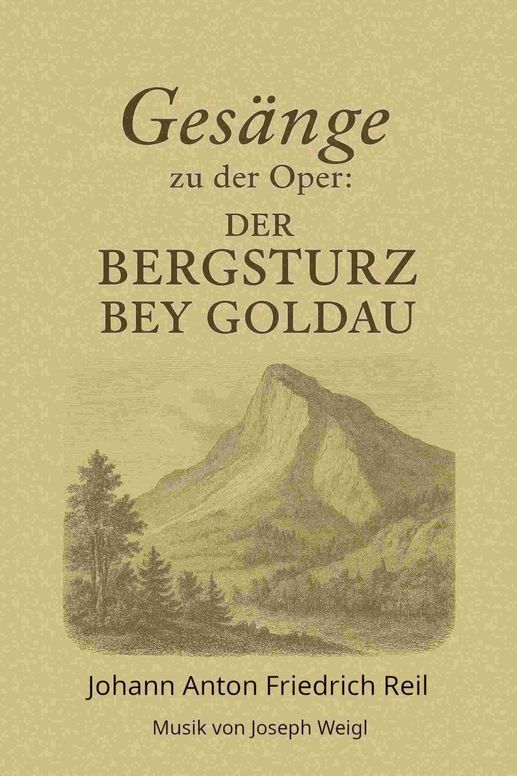 Gesänge
zu der Oper:
DER
BERGSTURZ
BEY GOLDAU

Johann Anton Friedrich Reil

Musik von Joseph Weigl